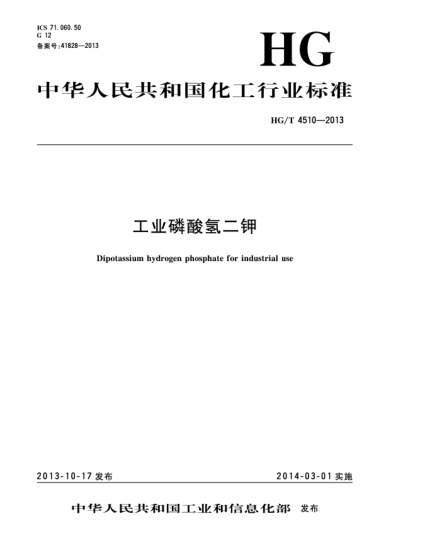 ICS 71.060.50
G 12
备案号:41828—2013

HG

中华人民共和国化工行业标准

HG/T 4510—2013

工业磷酸氢二钾

Dipotassium hydrogen phosphate for industrial use

2013-10-17 发布

2014-03-01 实施

中华人民共和国工业和信息化部 发布